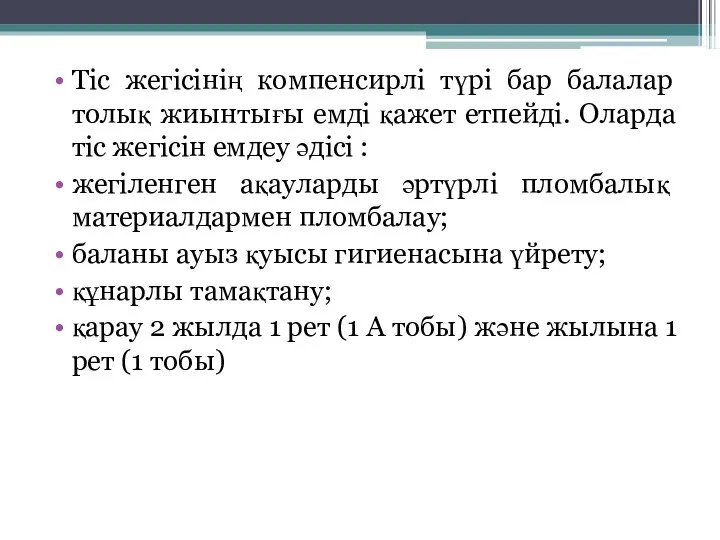 • Тіс жегісінің компенсирлі түрі бар балалар толық жиынтығы емді қажет етпейді. Оларда тіс жегісін емдеу әдісі :
• жегіленген ақауларды әртүрлі пломбалық материалдармен пломбалау;
• баланы ауыз қуысы гигиенасына үйрету;
• құнарлы тамақтану;
• қарау 2 жылда 1 рет (1 А тобы) және жылына 1 рет (1 тобы)